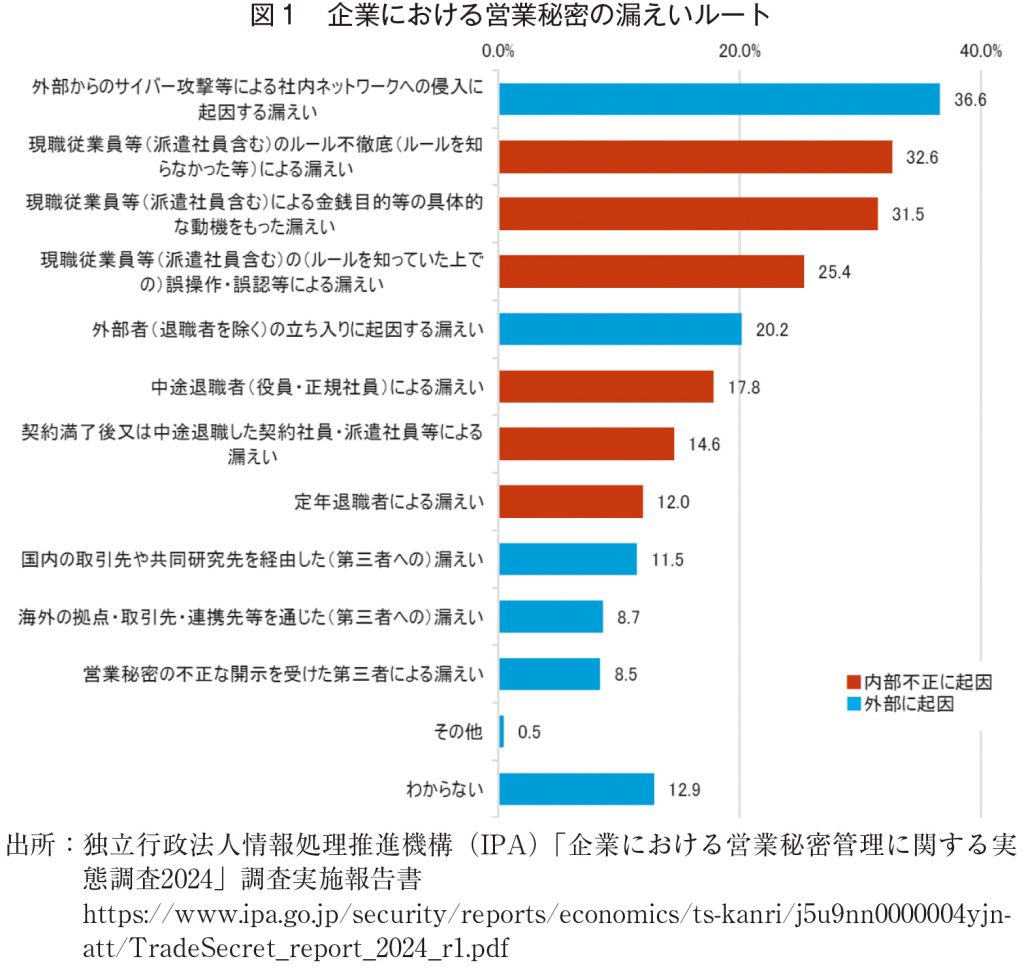 図１　企業における営業秘密の漏えいルート

0.0%　20.0%　40.0%

外部からのサイバー攻撃等による社内ネットワークへの侵入に起因する漏えい　36.6

現職従業員等（派遣社員含む）のルール不徹底（ルールを知らなかった等）による漏えい　32.6

現職従業員等（派遣社員含む）による金銭目的等の具体的な動機をもった漏えい　31.5

現職従業員等（派遣社員含む）の（ルールを知っていた上での）誤操作・誤認等による漏えい　25.4

外部者（退職者を除く）の立ち入りに起因する漏えい　20.2

中途退職者（役員・正規社員）による漏えい　17.8

契約満了後又は中途退職した契約社員・派遣社員等による漏えい　14.6

定年退職者による漏えい　12.0

国内の取引先や共同研究先を経由した（第三者への）漏えい　11.5

海外の拠点・取引先・連携先等を通じた（第三者への）漏えい　8.7

営業秘密の不正な開示を受けた第三者による漏えい　8.5

その他　0.5

わからない　12.9

内部不正に起因
外部に起因

出所：独立行政法人情報処理推進機構（IPA）「企業における営業秘密管理に関する実態調査2024」調査実施報告書
https://www.ipa.go.jp/security/reports/economics/ts-kanri/j5u9nn0000004yjn-att/TradeSecret_report_2024_r1.pdf